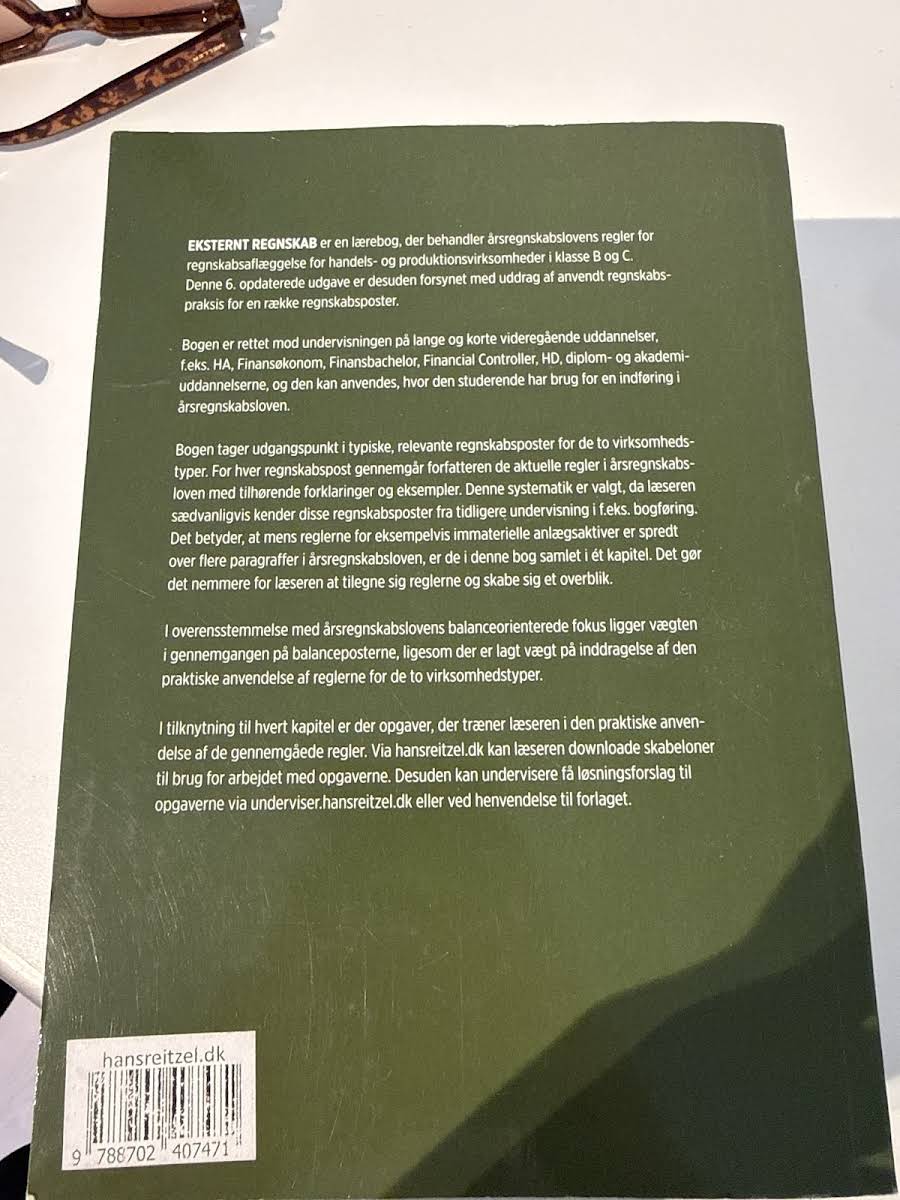 EKSTERNT REGNSKAB er en lærebog, der behandler årsregnskabslovens regler for regnskabsaflæggelse for handels- og produktionsvirksomheder i klasse B og C. Denne 6. opdaterede udgave er desuden forsynet med uddrag af anvendt regnskabspraksis for en række regnskabsposter.

Bogen er rettet mod undervisningen på lange og korte videregående uddannelser, f.eks. HA, Finansøkonom, Finansbachelor, Financial Controller, HD, diplom- og akademiuddannelserne, og den kan anvendes, hvor den studerende har brug for en indføring i årsregnskabsloven.

Bogen tager udgangspunkt i typiske, relevante regnskabsposter for de to virksomhedstyper. For hver regnskabspost gennemgår forfatteren de aktuelle regler i årsregnskabsloven med tilhørende forklaringer og eksempler. Denne systematik er valgt, da læseren sædvanligvis kender disse regnskabsposter fra tidligere undervisning i f.eks. bogføring. Det betyder, at mens reglerne for eksempelvis immaterielle anlægsaktiver er spredt over flere paragraffer i årsregnskabsloven, er de i denne bog samlet i ét kapitel. Det gør det nemmere for læseren at tilegne sig reglerne og skabe sig et overblik.

I overensstemmelse med årsregnskabslovens balanceorienterede fokus ligger vægten i gennemgangen på balanceposterne, ligesom der er lagt vægt på inddragelse af den praktiske anvendelse af reglerne for de to virksomhedstyper.

I tilknytning til hvert kapitel er der opgaver, der træner læseren i den praktiske anvendelse af de gennemgåede regler. Via hansreitzel.dk kan læseren downloade skabeloner til brug for arbejdet med opgaverne. Desuden kan undervisere få løsningsforslag til opgaverne via underviser.hansreitzel.dk eller ved henvendelse til forlaget.

hansreitzel.dk
9 788702 407471